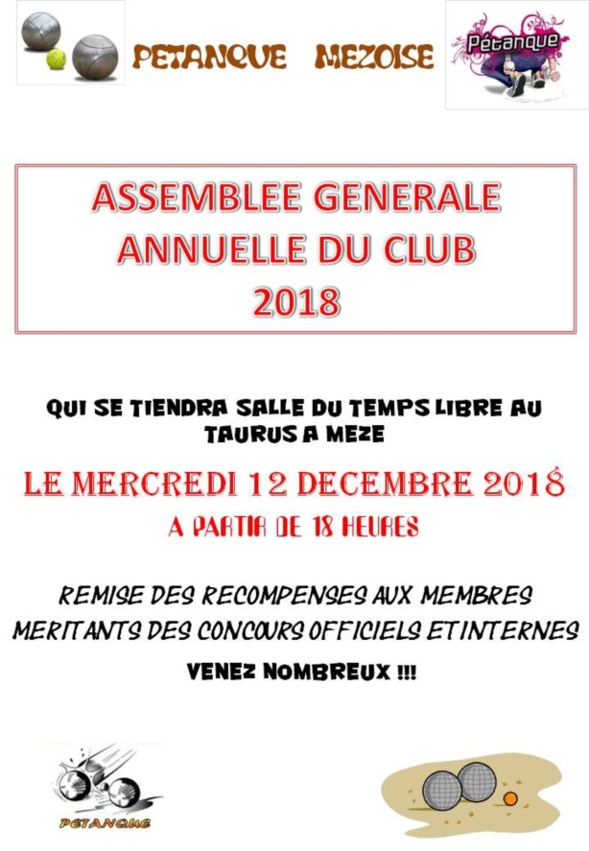 PETANQUE MEZOISE

Pétanque

ASSEMBLEE GENERALE ANNUELLE DU CLUB 2018

QUI SE TIENDRA SALLE DU TEMPS LIBRE AU TAURUS A MEZE

LE MERCREDI 12 DECEMBRE 2018

A PARTIR DE 18 HEURES

REMISE DES RECOMPENSES AUX MEMBRES MERITANTS DES CONCOURS OFFICIELS ET INTERNES

VENEZ NOMBREUX !!!

PETANQUE